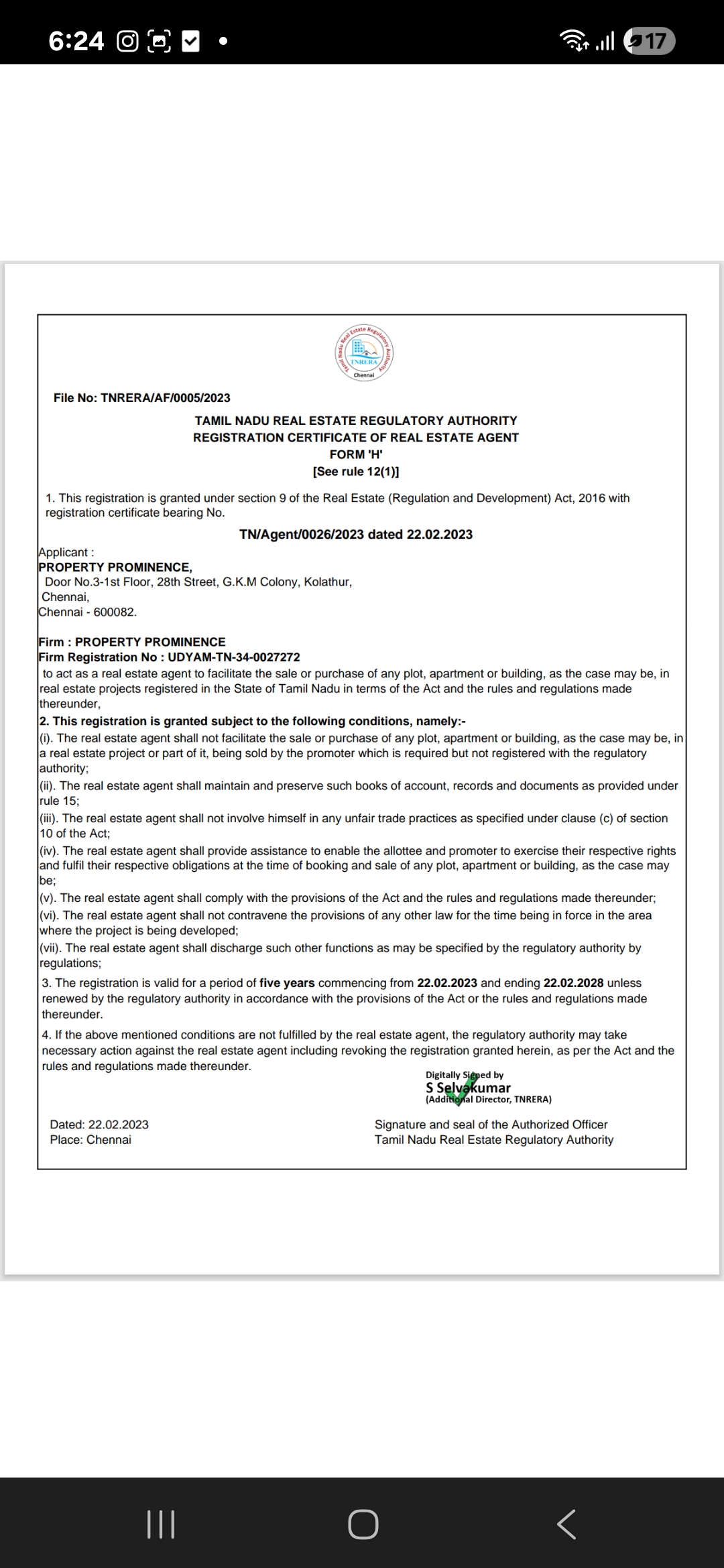 6:24

17

Tamil Nadu Real Estate Regulatory Authority
TNRERA
Chennai

File No: TNRERA/AF/0005/2023

TAMIL NADU REAL ESTATE REGULATORY AUTHORITY
REGISTRATION CERTIFICATE OF REAL ESTATE AGENT
FORM 'H'
[See rule 12(1)]

1. This registration is granted under section 9 of the Real Estate (Regulation and Development) Act, 2016 with registration certificate bearing No.

TN/Agent/0026/2023 dated 22.02.2023

Applicant :
PROPERTY PROMINENCE,
Door No.3-1st Floor, 28th Street, G.K.M Colony, Kolathur,
Chennai,
Chennai - 600082.

Firm : PROPERTY PROMINENCE
Firm Registration No : UDYAM-TN-34-0027272
to act as a real estate agent to facilitate the sale or purchase of any plot, apartment or building, as the case may be, in real estate projects registered in the State of Tamil Nadu in terms of the Act and the rules and regulations made thereunder,
2. This registration is granted subject to the following conditions, namely:-
(i). The real estate agent shall not facilitate the sale or purchase of any plot, apartment or building, as the case may be, in a real estate project or part of it, being sold by the promoter which is required but not registered with the regulatory authority;
(ii). The real estate agent shall maintain and preserve such books of account, records and documents as provided under rule 15;
(iii). The real estate agent shall not involve himself in any unfair trade practices as specified under clause (c) of section 10 of the Act;
(iv). The real estate agent shall provide assistance to enable the allottee and promoter to exercise their respective rights and fulfil their respective obligations at the time of booking and sale of any plot, apartment or building, as the case may be;
(v). The real estate agent shall comply with the provisions of the Act and the rules and regulations made thereunder;
(vi). The real estate agent shall not contravene the provisions of any other law for the time being in force in the area where the project is being developed;
(vii). The real estate agent shall discharge such other functions as may be specified by the regulatory authority by regulations;
3. The registration is valid for a period of five years commencing from 22.02.2023 and ending 22.02.2028 unless renewed by the regulatory authority in accordance with the provisions of the Act or the rules and regulations made thereunder.
4. If the above mentioned conditions are not fulfilled by the real estate agent, the regulatory authority may take necessary action against the real estate agent including revoking the registration granted herein, as per the Act and the rules and regulations made thereunder.

Digitally Signed by
S Selvakumar
(Additional Director, TNRERA)

Dated: 22.02.2023
Place: Chennai

Signature and seal of the Authorized Officer
Tamil Nadu Real Estate Regulatory Authority